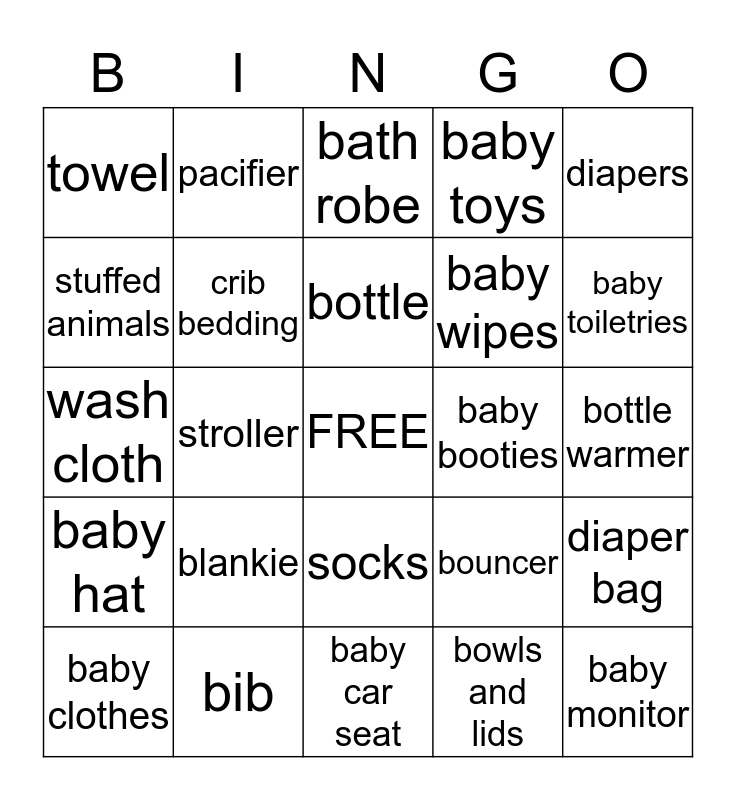 | B | I | N | G | O |
|---|---|---|---|---|
| towel | pacifier | bath robe | baby toys | diapers |
| stuffed animals | crib bedding | bottle | baby wipes | baby toiletries |
| wash cloth | stroller | FREE | baby booties | bottle warmer |
| baby hat | blankie | socks | bouncer | diaper bag |
| baby clothes | bib | baby car seat | bowls and lids | baby monitor |